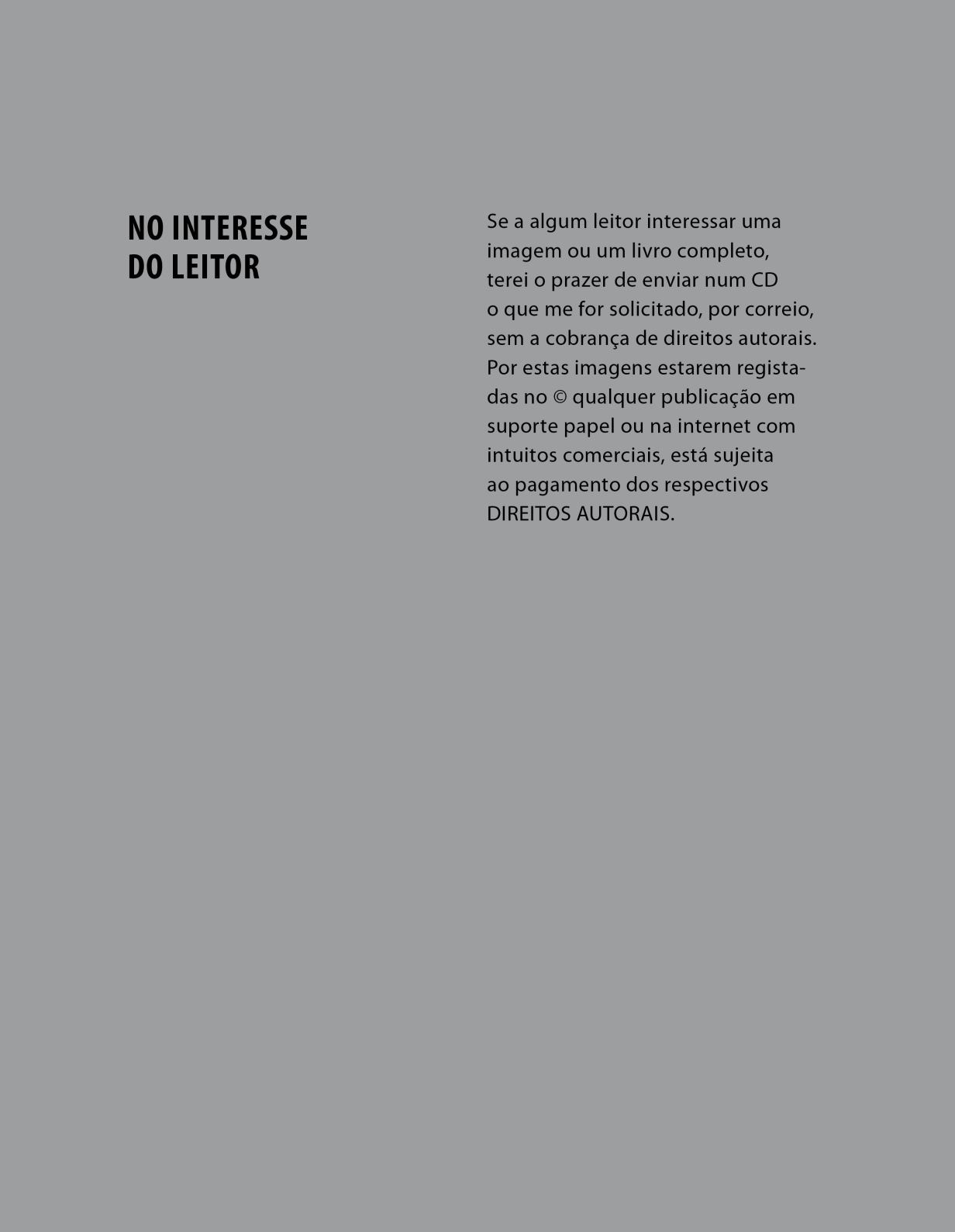 NO INTERESSE
DO LEITOR

Se a algum leitor interessar uma imagem ou um livro completo, terei o prazer de enviar num CD o que me for solicitado, por correio, sem a cobrança de direitos autorais. Por estas imagens estarem registadas no © qualquer publicação em suporte papel ou na internet com intuitos comerciais, está sujeita ao pagamento dos respectivos DIREITOS AUTORAIS.